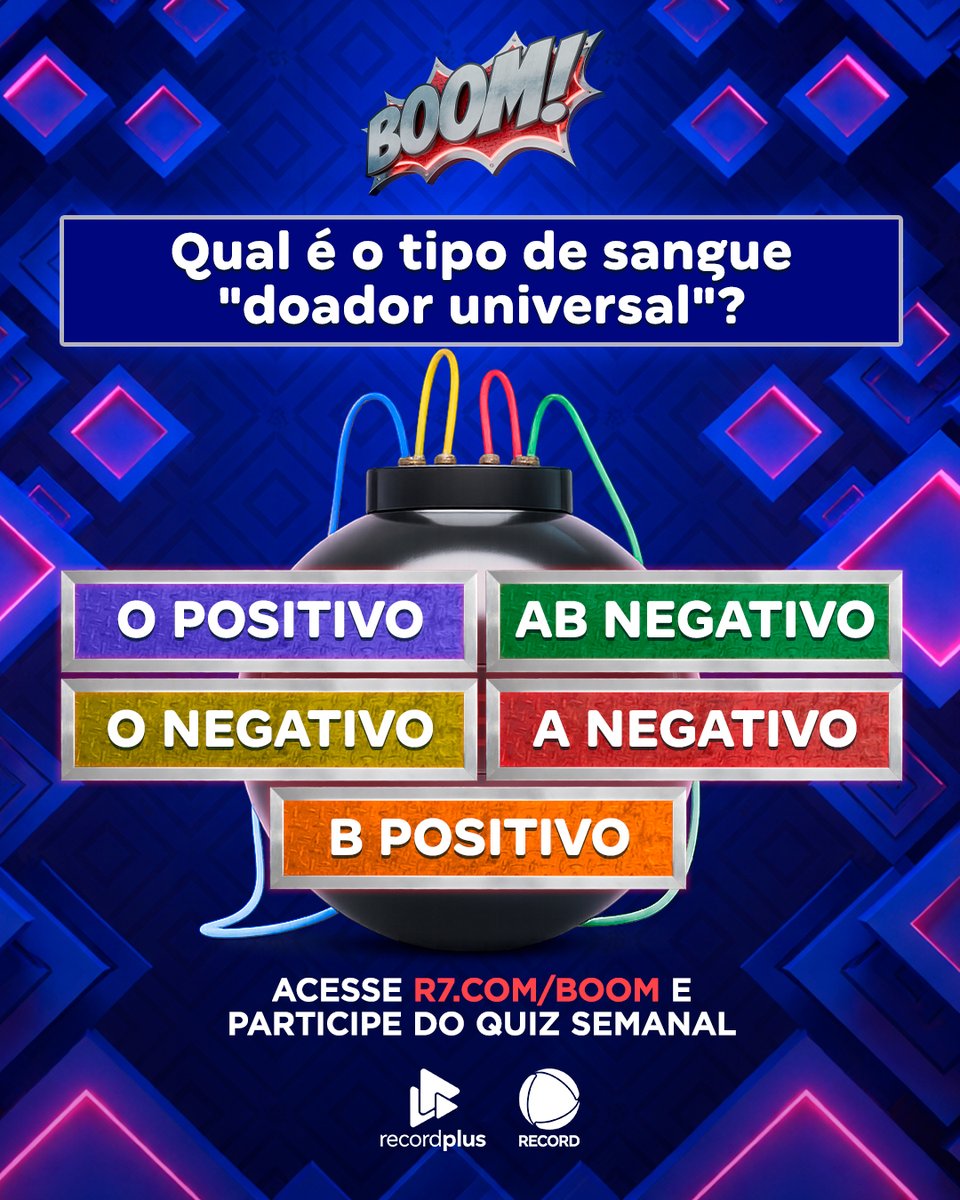 BOOM!

Qual é o tipo de sangue "doador universal"?

O POSITIVO

AB NEGATIVO

O NEGATIVO

A NEGATIVO

B POSITIVO

ACESSE R7.COM/BOOM E PARTICIPE DO QUIZ SEMANAL

recordplus

RECORD